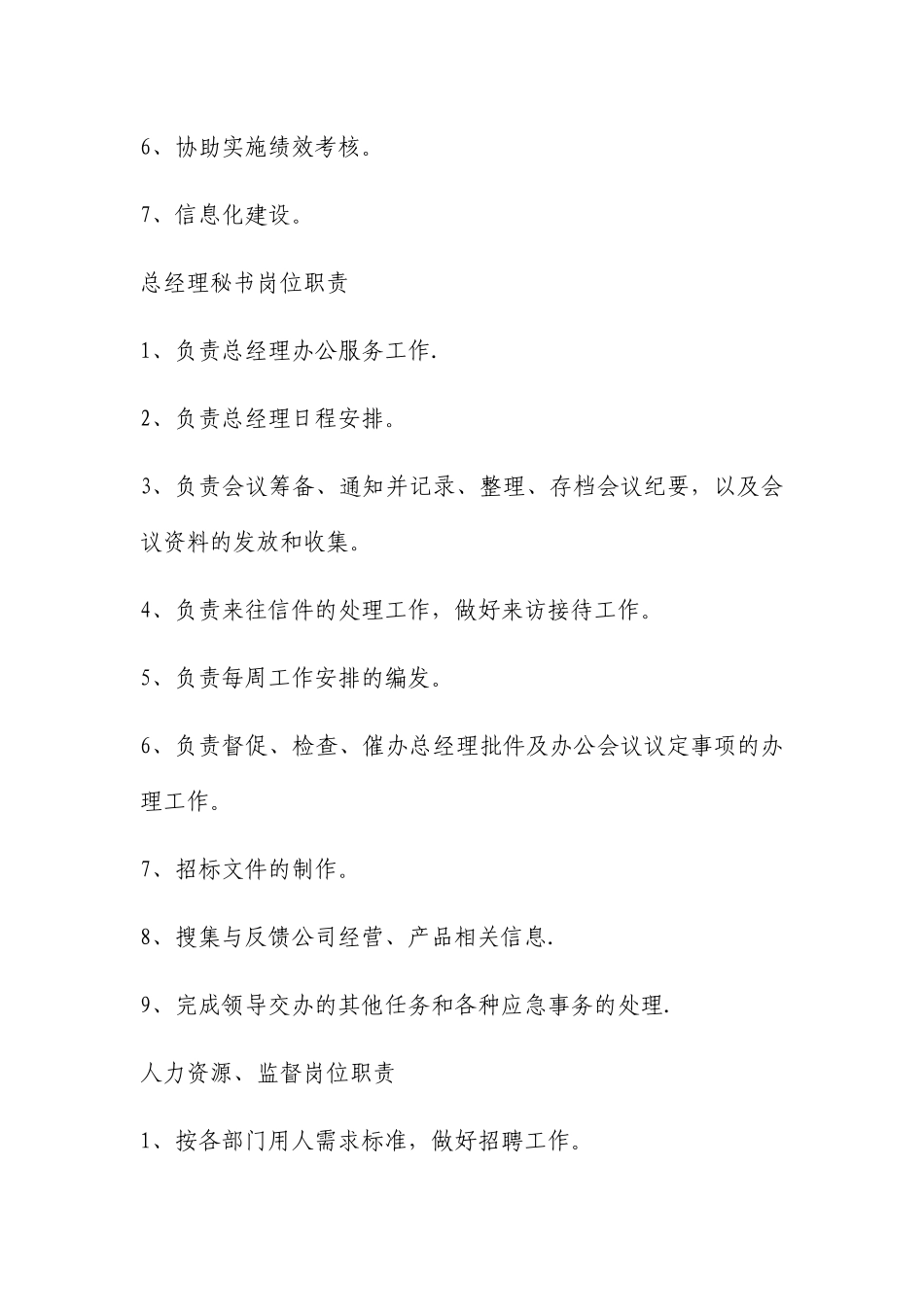 6、协助实施绩效考核。

7、信息化建设。

总经理秘书岗位职责

1、负责总经理办公服务工作.

2、负责总经理日程安排。

3、负责会议筹备、通知并记录、整理、存档会议纪要，以及会议资料的发放和收集。

4、负责来往信件的处理工作，做好来访接待工作。

5、负责每周工作安排的编发。

6、负责督促、检查、催办总经理批件及办公会议议定事项的办理工作。

7、招标文件的制作。

8、搜集与反馈公司经营、产品相关信息.

9、完成领导交办的其他任务和各种应急事务的处理.

人力资源、监督岗位职责

1、按各部门用人需求标准，做好招聘工作。